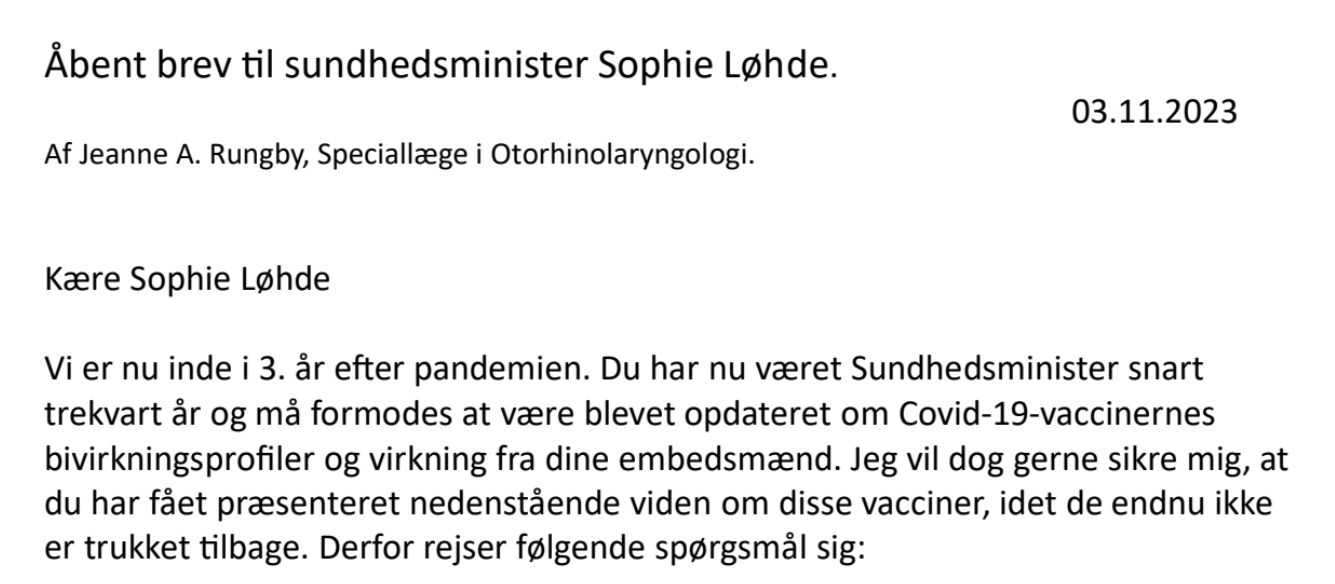 Åbent brev til sundhedsminister Sophie Løhde.

03.11.2023

Af Jeanne A. Rungby, Speciallæge i Otorhinolaryngologi.

Kære Sophie Løhde

Vi er nu inde i 3. år efter pandemien. Du har nu været Sundhedsminister snart trekvart år og må formodes at være blevet opdateret om Covid-19-vaccinernes bivirkningsprofiler og virkning fra dine embedsmænd. Jeg vil dog gerne sikre mig, at du har fået præsenteret nedenstående viden om disse vacciner, idet de endnu ikke er trukket tilbage. Derfor rejser følgende spørgsmål sig: